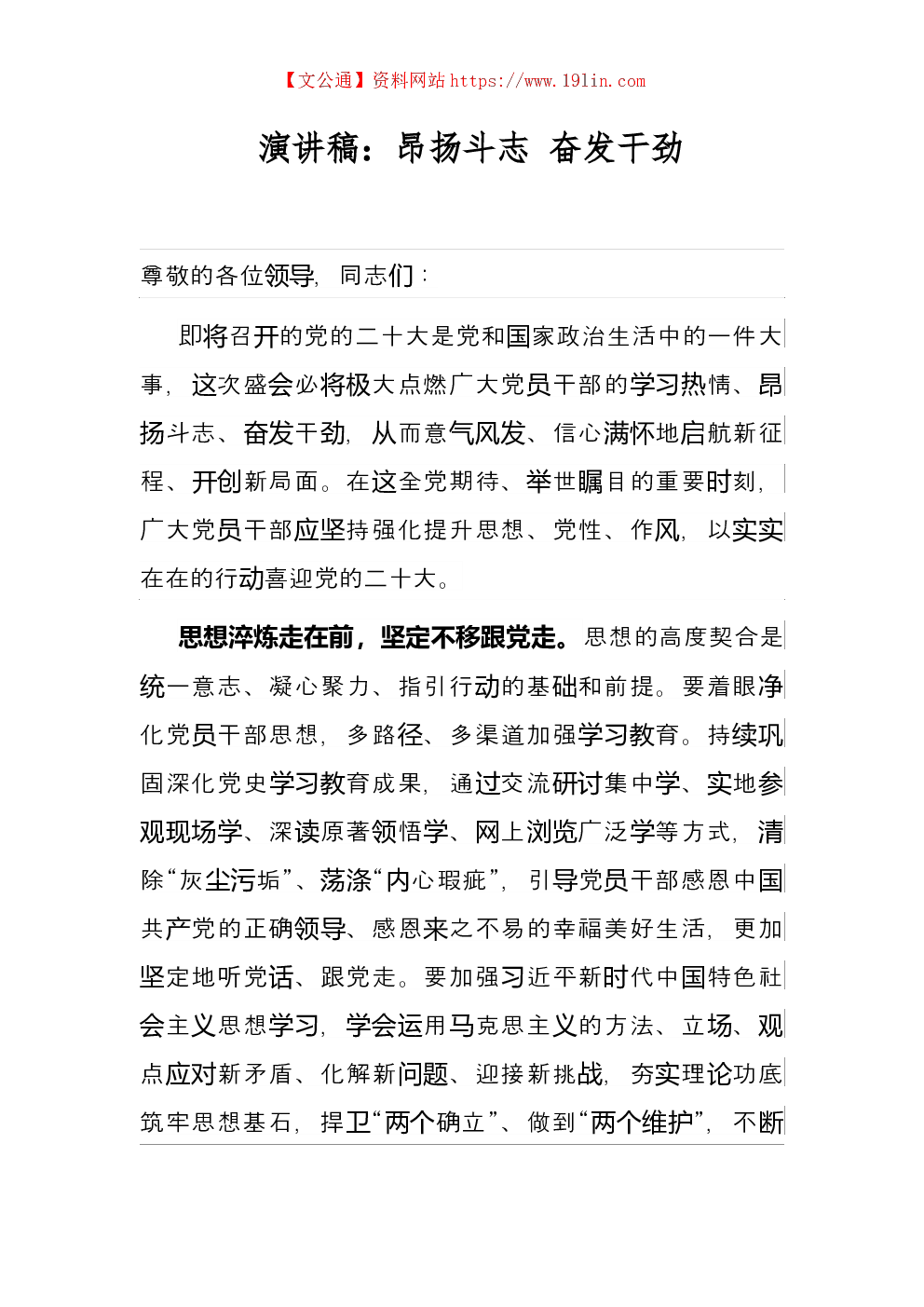 【文公通】资料网站 https://www.191in.com

演讲稿：昂扬斗志 奋发干劲

尊敬的各位领导，同志们：

即将召开的党的二十大是党和国家政治生活中的一件大事，这次盛会必将极大点燃广大党员干部的学习热情、昂扬斗志、奋发干劲，从而意气风发、信心满怀地启航新征程、开创新局面。在这全党期待、举世瞩目的重要时刻，广大党员干部应坚持强化提升思想、党性、作风，以实实在在的行动喜迎党的二十大。

思想淬炼走在前，坚定不移跟党走。思想的高度契合是统一意志、凝心聚力、指引行动的基础和前提。要着眼净化党员干部思想，多路径、多渠道加强学习教育。持续巩固深化党史学习教育成果，通过交流研讨集中学、实地参观现场学、深读原著领悟学、网上浏览广泛学等方式，清除“灰尘污垢”、荡涤“内心瑕疵”，引导党员干部感恩中国共产党的正确领导、感恩来之不易的幸福美好生活，更加坚定地听党话、跟党走。要加强习近平新时代中国特色社会主义思想学习，学会运用马克思主义的方法、立场、观点应对新矛盾、化解新问题、迎接新挑战，夯实理论功底筑牢思想基石，捍卫“两个确立”、做到“两个维护”，不断